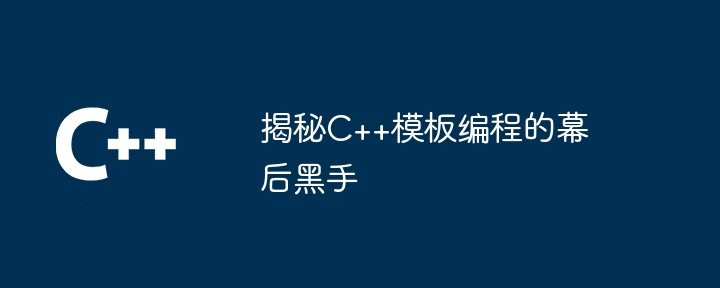 C++

揭秘C++模板编程的幕后黑手